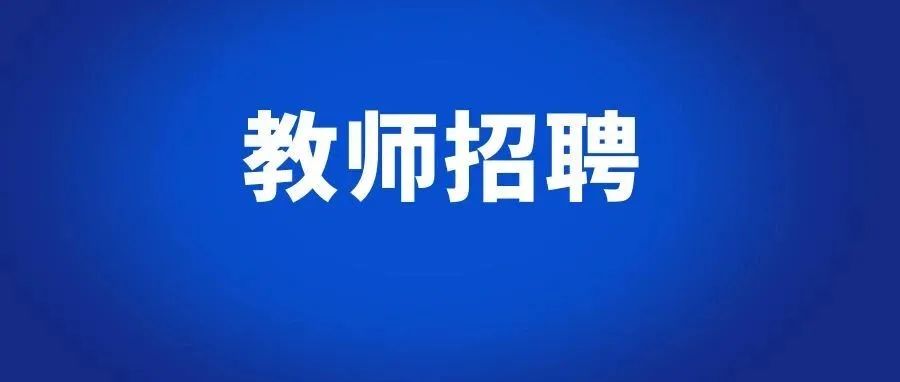 教师招聘